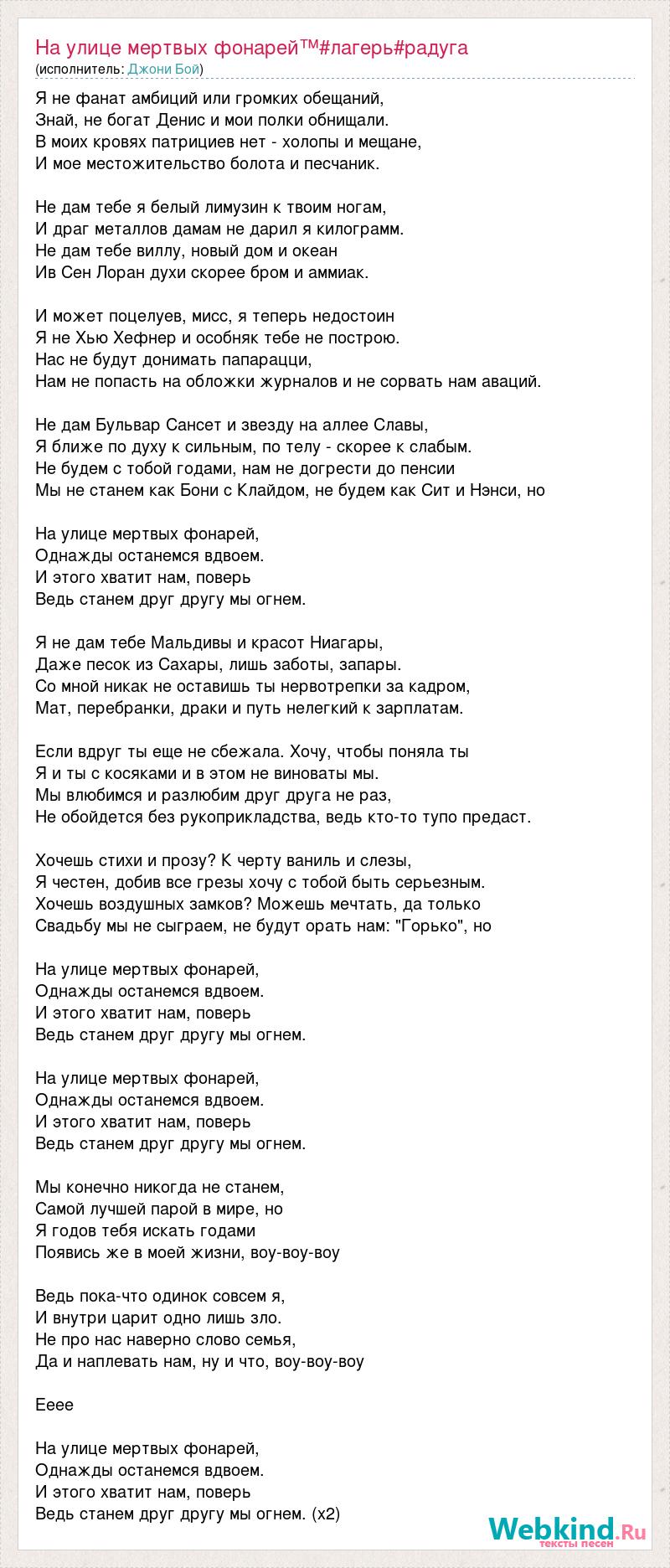 На улице мертвых фонарей™#лагерь#радуга
(исполнитель: Джони Бой)

Я не фанат амбиций или громких обещаний,
Знай, не богат Денис и мои полки обнищали.
В моих кровях патрициев нет - холопы и мещане,
И мое местожительство болота и песчаник.

Не дам тебе я белый лимузин к твоим ногам,
И драг металлов дамам не дарил я килограмм.
Не дам тебе виллу, новый дом и океан
Ив Сен Лоран духи скорее бром и аммиак.

И может поцелуев, мисс, я теперь недостоин
Я не Хью Хефнер и особняк тебе не построю.
Нас не будут донимать папарацци,
Нам не попасть на обложки журналов и не сорвать нам аваций.

Не дам Бульвар Сансет и звезду на аллее Славы,
Я ближе по духу к сильным, по телу - скорее к слабым.
Не будем с тобой годами, нам не догрести до пенсии
Мы не станем как Бони с Клайдом, не будем как Сит и Нэнси, но

На улице мертвых фонарей,
Однажды останемся вдвоем.
И этого хватит нам, поверь
Ведь станем друг другу мы огнем.

Я не дам тебе Мальдивы и красот Ниагары,
Даже песок из Сахары, лишь заботы, запары.
Со мной никак не оставишь ты нервотрепки за кадром,
Мат, перебранки, драки и путь нелегкий к зарплатам.

Если вдруг ты еще не сбежала. Хочу, чтобы поняла ты
Я и ты с косяками и в этом не виноваты мы.
Мы влюбимся и разлюбим друг друга не раз,
Не обойдется без рукоприкладства, ведь кто-то тупо предаст.

Хочешь стихи и прозу? К черту ваниль и слезы,
Я честен, добив все грезы хочу с тобой быть серьезным.
Хочешь воздушных замков? Можешь мечтать, да только
Свадьбу мы не сыграем, не будут орать нам: "Горько", но

На улице мертвых фонарей,
Однажды останемся вдвоем.
И этого хватит нам, поверь
Ведь станем друг другу мы огнем.

На улице мертвых фонарей,
Однажды останемся вдвоем.
И этого хватит нам, поверь
Ведь станем друг другу мы огнем.

Мы конечно никогда не станем,
Самой лучшей парой в мире, но
Я годов тебя искать годами
Появись же в моей жизни, воу-воу-воу

Ведь пока-что одинок совсем я,
И внутри царит одно лишь зло.
Не про нас наверно слово семья,
Да и наплевать нам, ну и что, воу-воу-воу

Ееее

На улице мертвых фонарей,
Однажды останемся вдвоем.
И этого хватит нам, поверь
Ведь станем друг другу мы огнем. (x2)

Webkind.Ru
тексты песен